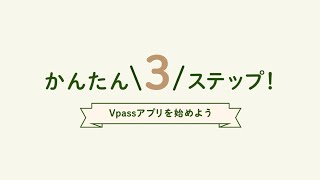 かんたん\3/ステップ!

Vpassアプリを始めよう